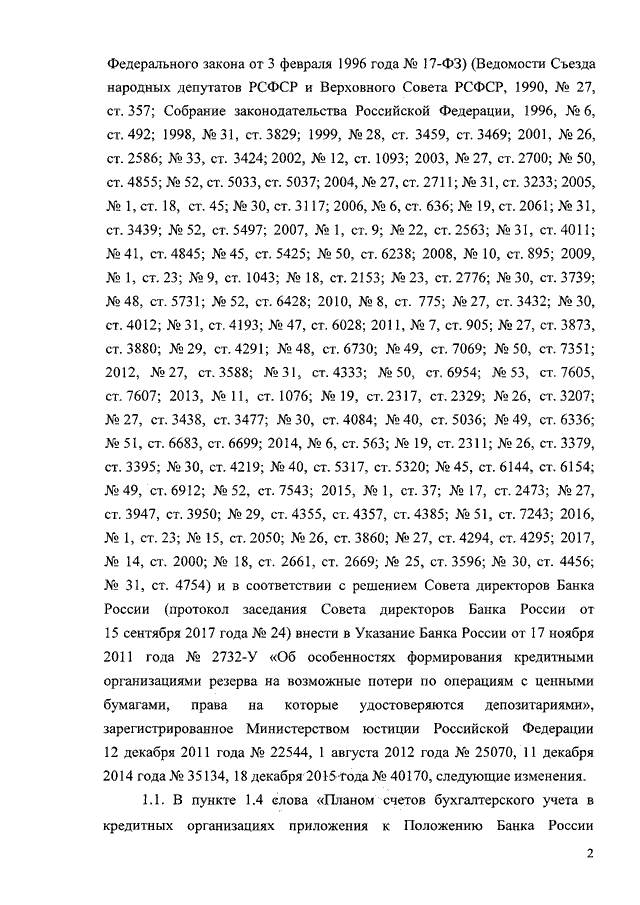 Федерального закона от 3 февраля 1996 года № 17-ФЗ) (Ведомости Съезда народных депутатов РСФСР и Верховного Совета РСФСР, 1990, № 27, ст. 357; Собрание законодательства Российской Федерации, 1996, № 6, ст. 492; 1998, № 31, ст. 3829; 1999, № 28, ст. 3459, ст. 3469; 2001, № 26, ст. 2586; № 33, ст. 3424; 2002, № 12, ст. 1093; 2003, № 27, ст. 2700; № 50, ст. 4855; № 52, ст. 5033, ст. 5037; 2004, № 27, ст. 2711; № 31, ст. 3233; 2005, № 1, ст. 18, ст. 45; № 30, ст. 3117; 2006, № 6, ст. 636; № 19, ст. 2061; № 31, ст. 3439; № 52, ст. 5497; 2007, № 1, ст. 9; № 22, ст. 2563; № 31, ст. 4011; № 41, ст. 4845; № 45, ст. 5425; № 50, ст. 6238; 2008, № 10, ст. 895; 2009, № 1, ст. 23; № 9, ст. 1043; № 18, ст. 2153; № 23, ст. 2776; № 30, ст. 3739; № 48, ст. 5731; № 52, ст. 6428; 2010, № 8, ст. 775; № 27, ст. 3432; № 30, ст. 4012; № 31, ст. 4193; № 47, ст. 6028; 2011, № 7, ст. 905; № 27, ст. 3873, ст. 3880; № 29, ст. 4291; № 48, ст. 6730; № 49, ст. 7069; № 50, ст. 7351; 2012, № 27, ст. 3588; № 31, ст. 4333; № 50, ст. 6954; № 53, ст. 7605, ст. 7607; 2013, № 11, ст. 1076; № 19, ст. 2317, ст. 2329; № 26, ст. 3207; № 27, ст. 3438, ст. 3477; № 30, ст. 4084; № 40, ст. 5036; № 49, ст. 6336; № 51, ст. 6683, ст. 6699; 2014, № 6, ст. 563; № 19, ст. 2311; № 26, ст. 3379, ст. 3395; № 30, ст. 4219; № 40, ст. 5317, ст. 5320; № 45, ст. 6144, ст. 6154; № 49, ст. 6912; № 52, ст. 7543; 2015, № 1, ст. 37; № 17, ст. 2473; № 27, ст. 3947, ст. 3950; № 29, ст. 4355, ст. 4357, ст. 4385; № 51, ст. 7243; 2016, № 1, ст. 23; № 15, ст. 2050; № 26, ст. 3860; № 27, ст. 4294, ст. 4295; 2017, № 14, ст. 2000; № 18, ст. 2661, ст. 2669; № 25, ст. 3596; № 30, ст. 4456; № 31, ст. 4754) и в соответствии с решением Совета директоров Банка России (протокол заседания Совета директоров Банка России от 15 сентября 2017 года № 24) внести в Указание Банка России от 17 ноября 2011 года № 2732-У «Об особенностях формирования кредитными организациями резерва на возможные потери по операциям с ценными бумагами, права на которые удостоверяются депозитариями», зарегистрированное Министерством юстиции Российской Федерации 12 декабря 2011 года № 22544, 1 августа 2012 года № 25070, 11 декабря 2014 года № 35134, 18 декабря 2015 года № 40170, следующие изменения.

1.1. В пункте 1.4 слова «Планом счетов бухгалтерского учета в кредитных организациях приложения к Положению Банка России

2